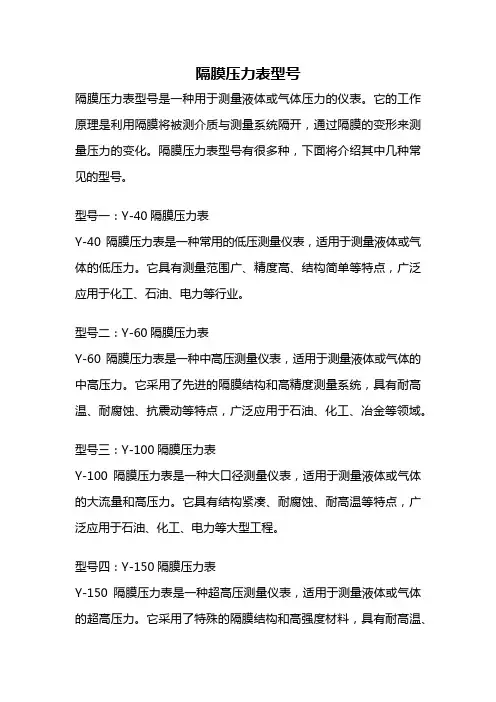 隔膜压力表型号

隔膜压力表型号是一种用于测量液体或气体压力的仪表。它的工作原理是利用隔膜将被测介质与测量系统隔开，通过隔膜的变形来测量压力的变化。隔膜压力表型号有很多种，下面将介绍其中几种常见的型号。

型号一：Y-40 隔膜压力表

Y-40 隔膜压力表是一种常用的低压测量仪表，适用于测量液体或气体的低压力。它具有测量范围广、精度高、结构简单等特点，广泛应用于化工、石油、电力等行业。

型号二：Y-60 隔膜压力表

Y-60 隔膜压力表是一种中高压测量仪表，适用于测量液体或气体的中高压力。它采用了先进的隔膜结构和高精度测量系统，具有耐高温、耐腐蚀、抗震动等特点，广泛应用于石油、化工、冶金等领域。

型号三：Y-100 隔膜压力表

Y-100 隔膜压力表是一种大口径测量仪表，适用于测量液体或气体的大流量和高压力。它具有结构紧凑、耐腐蚀、耐高温等特点，广泛应用于石油、化工、电力等大型工程。

型号四：Y-150 隔膜压力表

Y-150 隔膜压力表是一种超高压测量仪表，适用于测量液体或气体的超高压力。它采用了特殊的隔膜结构和高强度材料，具有耐高温、